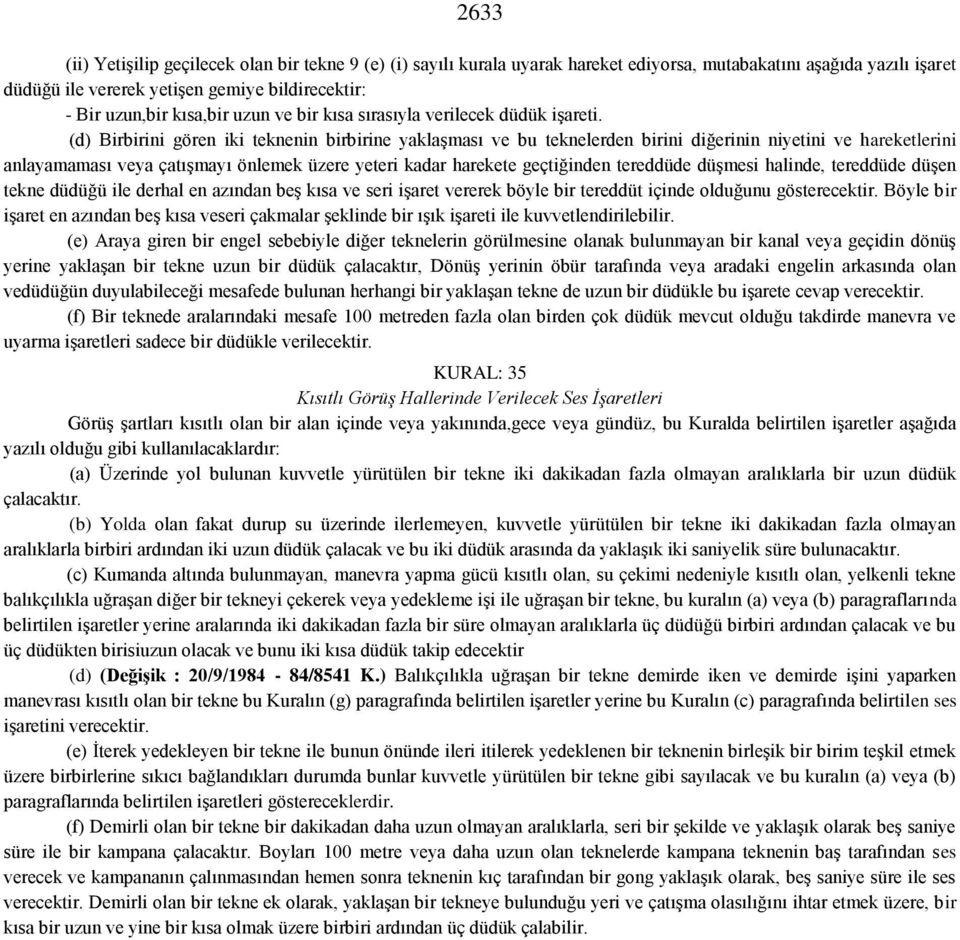 2633

(ii) Yetişilip geçilecek olan bir tekne 9 (e) (i) sayılı kurala uyarak hareket ediyorsa, mutabakatını aşağıda yazılı işaret düdüğü ile vererek yetişen gemiye bildirecektir:

- Bir uzun,bir kısa,bir uzun ve bir kısa sırasıyla verilecek düdük işareti.

(d) Birbirini gören iki teknenin birbirine yaklaşması ve bu teknelerden birini diğerinin niyetini ve hareketlerini anlayamaması veya çatışmayı önlemek üzere yeteri kadar harekete geçtiğinden tereddüde düşmesi halinde, tereddüde düşen tekne düdüğü ile derhal en azından beş kısa ve seri işaret vererek böyle bir tereddüt içinde olduğunu gösterecektir. Böyle bir işaret en azından beş kısa veseri çakmalar şeklinde bir ışık işareti ile kuvvetlendirilebilir.

(e) Araya giren bir engel sebebiyle diğer teknelerin görülmesine olanak bulunmayan bir kanal veya geçidin dönüş yerine yaklaşan bir tekne uzun bir düdük çalacaktır, Dönüş yerinin öbür tarafında veya aradaki engelin arkasında olan vedüdüğün duyulabileceği mesafede bulunan herhangi bir yaklaşan tekne de uzun bir düdükle bu işarete cevap verecektir.

(f) Bir teknede aralarındaki mesafe 100 metreden fazla olan birden çok düdük mevcut olduğu takdirde manevra ve uyarma işaretleri sadece bir düdükle verilecektir.

KURAL: 35
Kısıtlı Görüş Hallerinde Verilecek Ses İşaretleri

Görüş şartları kısıtlı olan bir alan içinde veya yakınında,gece veya gündüz, bu Kuralda belirtilen işaretler aşağıda yazılı olduğu gibi kullanılacaklardır:

(a) Üzerinde yol bulunan kuvvetle yürütülen bir tekne iki dakikadan fazla olmayan aralıklarla bir uzun düdük çalacaktır.

(b) Yolda olan fakat durup su üzerinde ilerlemeyen, kuvvetle yürütülen bir tekne iki dakikadan fazla olmayan aralıklarla birbiri ardından iki uzun düdük çalacak ve bu iki düdük arasında da yaklaşık iki saniyelik süre bulunacaktır.

(c) Kumanda altında bulunmayan, manevra yapma gücü kısıtlı olan, su çekimi nedeniyle kısıtlı olan, yelkenli tekne balıkçılıkla uğraşan diğer bir tekneyi çekerek veya yedekleme işi ile uğraşan bir tekne, bu kuralın (a) veya (b) paragraflarında belirtilen işaretler yerine aralarında iki dakikadan fazla bir süre olmayan aralıklarla üç düdüğü birbiri ardından çalacak ve bu üç düdükten birisiuzun olacak ve bunu iki kısa düdük takip edecektir

(d) **(Değişik : 20/9/1984 - 84/8541 K.)** Balıkçılıkla uğraşan bir tekne demirde iken ve demirde işini yaparken manevrası kısıtlı olan bir tekne bu Kuralın (g) paragrafında belirtilen işaretler yerine bu Kuralın (c) paragrafında belirtilen ses işaretini verecektir.

(e) İterek yedekleyen bir tekne ile bunun önünde ileri itilerek yedeklenen bir teknenin birleşik bir birim teşkil etmek üzere birbirlerine sıkıcı bağlandıkları durumda bunlar kuvvetle yürütülen bir tekne gibi sayılacak ve bu kuralın (a) veya (b) paragraflarında belirtilen işaretleri göstereceklerdir.

(f) Demirli olan bir tekne bir dakikadan daha uzun olmayan aralıklarla, seri bir şekilde ve yaklaşık olarak beş saniye süre ile bir kampana çalacaktır. Boyları 100 metre veya daha uzun olan teknelerde kampana teknenin baş tarafından ses verecek ve kampananın çalınmasından hemen sonra teknenin kıç tarafından bir gong yaklaşık olarak, beş saniye süre ile ses verecektir. Demirli olan bir tekne ek olarak, yaklaşan bir tekneye bulunduğu yeri ve çatışma olasılığını ihtar etmek üzere, bir kısa bir uzun ve yine bir kısa olmak üzere birbiri ardından üç düdük çalabilir.